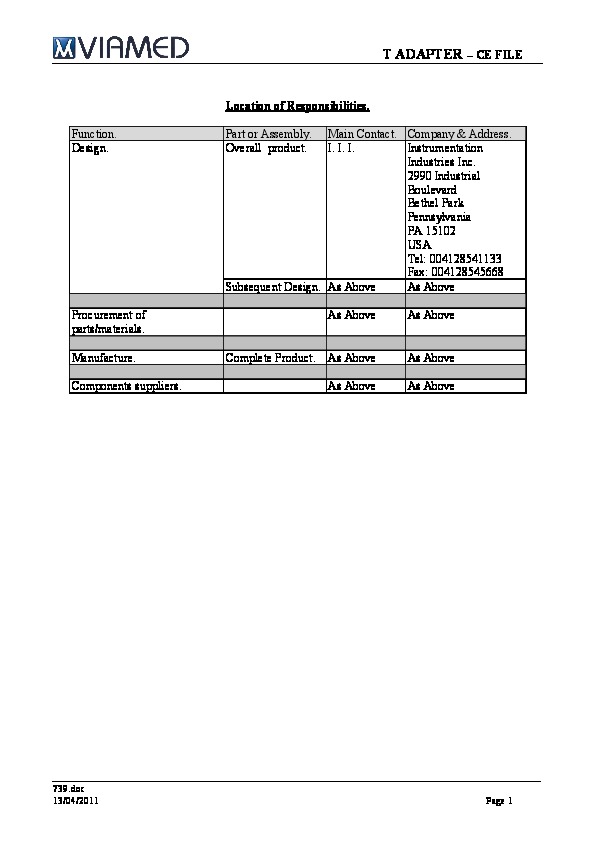 VIAMED

T ADAPTER – CE FILE

Location of Responsibilities.

| Function. | Part or Assembly. | Main Contact. | Company & Address. |
|---|---|---|---|
| Design. | Overall product. | I. I. I. | Instrumentation Industries Inc. 2990 Industrial Boulevard Bethel Park Pennsylvania PA 15102 USA Tel: 004128541133 Fax: 004128545668 |
| | Subsequent Design. | As Above | As Above |
| | | | |
| Procurement of parts/materials. | | As Above | As Above |
| | | | |
| Manufacture. | Complete Product. | As Above | As Above |
| | | | |
| Components suppliers. | | As Above | As Above |

739.doc
13/04/2011

Page 1